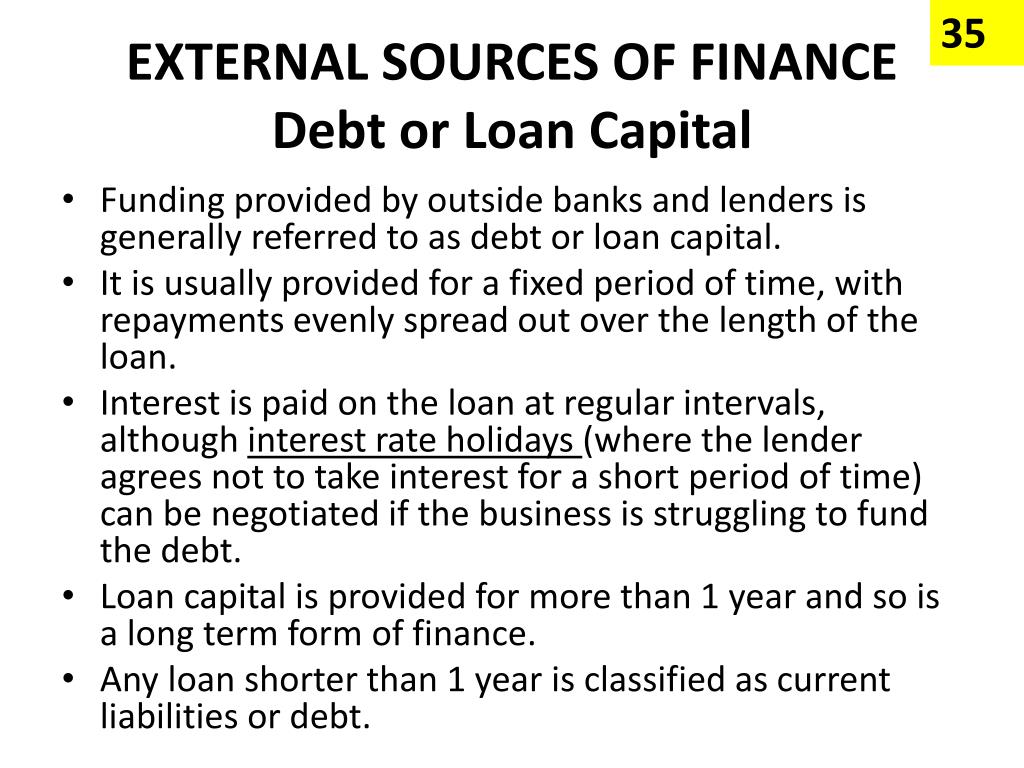 35

EXTERNAL SOURCES OF FINANCE
Debt or Loan Capital

• Funding provided by outside banks and lenders is generally referred to as debt or loan capital.
• It is usually provided for a fixed period of time, with repayments evenly spread out over the length of the loan.
• Interest is paid on the loan at regular intervals, although interest rate holidays (where the lender agrees not to take interest for a short period of time) can be negotiated if the business is struggling to fund the debt.
• Loan capital is provided for more than 1 year and so is a long term form of finance.
• Any loan shorter than 1 year is classified as current liabilities or debt.